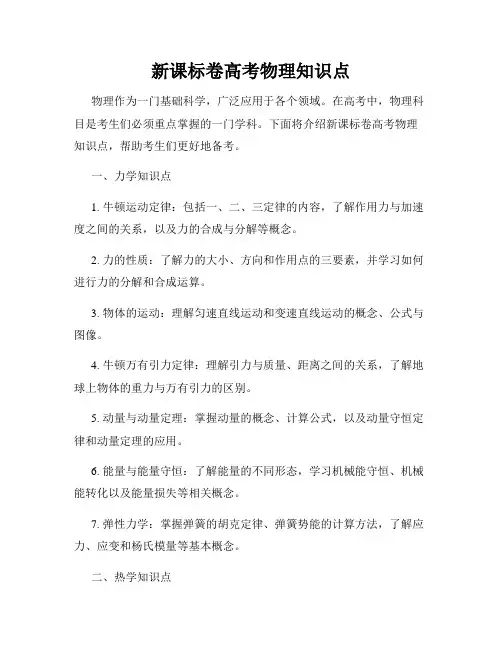 新课标卷高考物理知识点

物理作为一门基础科学，广泛应用于各个领域。在高考中，物理科目是考生们必须重点掌握的一门学科。下面将介绍新课标卷高考物理知识点，帮助考生们更好地备考。

一、力学知识点

1. 牛顿运动定律：包括一、二、三定律的内容，了解作用力与加速度之间的关系，以及力的合成与分解等概念。

2. 力的性质：了解力的大小、方向和作用点的三要素，并学习如何进行力的分解和合成运算。

3. 物体的运动：理解匀速直线运动和变速直线运动的概念、公式与图像。

4. 牛顿万有引力定律：理解引力与质量、距离之间的关系，了解地球上物体的重力与万有引力的区别。

5. 动量与动量定理：掌握动量的概念、计算公式，以及动量守恒定律和动量定理的应用。

6. 能量与能量守恒：了解能量的不同形态，学习机械能守恒、机械能转化以及能量损失等相关概念。

7. 弹性力学：掌握弹簧的胡克定律、弹簧势能的计算方法，了解应力、应变和杨氏模量等基本概念。

二、热学知识点